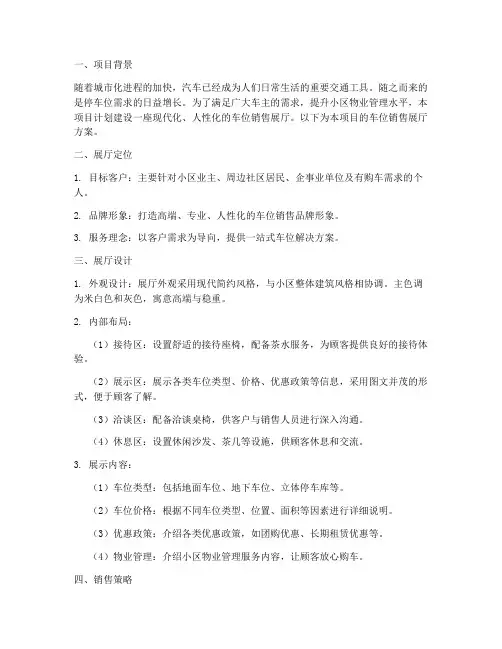 一、项目背景

随着城市化进程的加快，汽车已经成为人们日常生活的重要交通工具。随之而来的是停车位需求的日益增长。为了满足广大车主的需求，提升小区物业管理水平，本项目计划建设一座现代化、人性化的车位销售展厅。以下为本项目的车位销售展厅方案。

二、展厅定位

1. 目标客户：主要针对小区业主、周边社区居民、企事业单位及有购车需求的个人。

2. 品牌形象：打造高端、专业、人性化的车位销售品牌形象。

3. 服务理念：以客户需求为导向，提供一站式车位解决方案。

三、展厅设计

1. 外观设计：展厅外观采用现代简约风格，与小区整体建筑风格相协调。主色调为米白色和灰色，寓意高端与稳重。

2. 内部布局：

（1）接待区：设置舒适的接待座椅，配备茶水服务，为顾客提供良好的接待体验。

（2）展示区：展示各类车位类型、价格、优惠政策等信息，采用图文并茂的形式，便于顾客了解。

（3）洽谈区：配备洽谈桌椅，供客户与销售人员进行深入沟通。

（4）休息区：设置休闲沙发、茶几等设施，供顾客休息和交流。

3. 展示内容：

（1）车位类型：包括地面车位、地下车位、立体停车库等。

（2）车位价格：根据不同车位类型、位置、面积等因素进行详细说明。

（3）优惠政策：介绍各类优惠政策，如团购优惠、长期租赁优惠等。

（4）物业管理：介绍小区物业管理服务内容，让顾客放心购车。

四、销售策略